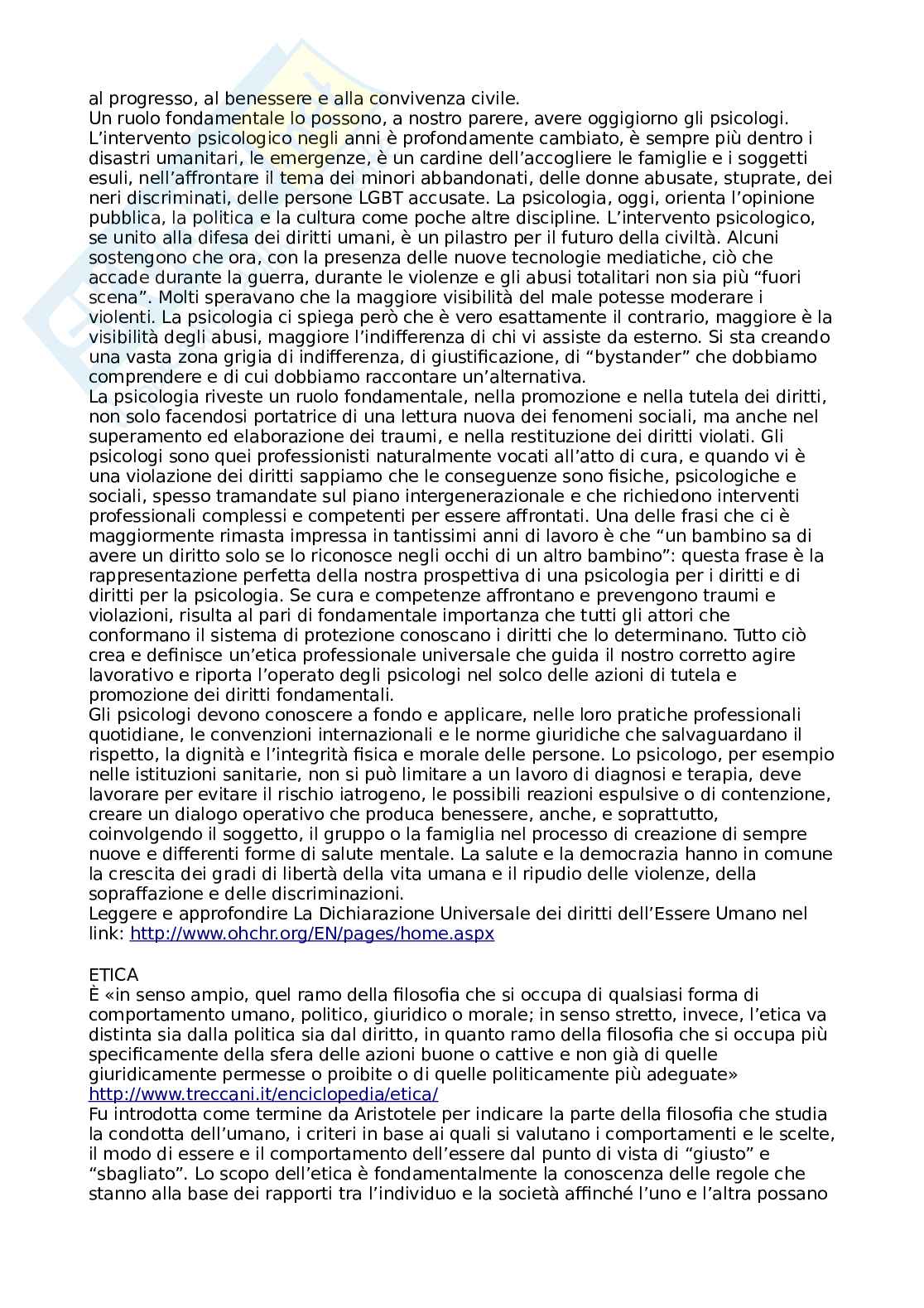 al progresso, al benessere e alla convivenza civile.
Un ruolo fondamentale lo possono, a nostro parere, avere oggigiorno gli psicologi. L'intervento psicologico negli anni è profondamente cambiato, è sempre più dentro i disastri umanitari, le emergenze, è un cardine dell'accogliere le famiglie e i soggetti esuli, nell'affrontare il tema dei minori abbandonati, delle donne abusate, stuprate, dei neri discriminati, delle persone LGBT accusate. La psicologia, oggi, orienta l'opinione pubblica, la politica e la cultura come poche altre discipline. L'intervento psicologico, se unito alla difesa dei diritti umani, è un pilastro per il futuro della civiltà. Alcuni sostengono che ora, con la presenza delle nuove tecnologie mediatiche, ciò che accade durante la guerra, durante le violenze e gli abusi totalitari non sia più "fuori scena". Molti speravano che la maggiore visibilità del male potesse moderare i violenti. La psicologia ci spiega però che è vero esattamente il contrario, maggiore è la visibilità degli abusi, maggiore l'indifferenza di chi vi assiste da esterno. Si sta creando una vasta zona grigia di indifferenza, di giustificazione, di "bystander" che dobbiamo comprendere e di cui dobbiamo raccontare un'alternativa.
La psicologia riveste un ruolo fondamentale, nella promozione e nella tutela dei diritti, non solo facendosi portatrice di una lettura nuova dei fenomeni sociali, ma anche nel superamento ed elaborazione dei traumi, e nella restituzione dei diritti violati. Gli psicologi sono quei professionisti naturalmente vocati all'atto di cura, e quando vi è una violazione dei diritti sappiamo che le conseguenze sono fisiche, psicologiche e sociali, spesso tramandate sul piano intergenerazionale e che richiedono interventi professionali complessi e competenti per essere affrontati. Una delle frasi che ci è maggiormente rimasta impressa in tantissimi anni di lavoro è che "un bambino sa di avere un diritto solo se lo riconosce negli occhi di un altro bambino": questa frase è la rappresentazione perfetta della nostra prospettiva di una psicologia per i diritti e di diritti per la psicologia. Se cura e competenze affrontano e prevengono traumi e violazioni, risulta al pari di fondamentale importanza che tutti gli attori che conformano il sistema di protezione conoscano i diritti che lo determinano. Tutto ciò crea e definisce un'etica professionale universale che guida il nostro corretto agire lavorativo e riporta l'operato degli psicologi nel solco delle azioni di tutela e promozione dei diritti fondamentali.
Gli psicologi devono conoscere a fondo e applicare, nelle loro pratiche professionali quotidiane, le convenzioni internazionali e le norme giuridiche che salvaguardano il rispetto, la dignità e l'integrità fisica e morale delle persone. Lo psicologo, per esempio nelle istituzioni sanitarie, non si può limitare a un lavoro di diagnosi e terapia, deve lavorare per evitare il rischio iatrogeno, le possibili reazioni espulsive o di contenzione, creare un dialogo operativo che produca benessere, anche, e soprattutto, coinvolgendo il soggetto, il gruppo o la famiglia nel processo di creazione di sempre nuove e differenti forme di salute mentale. La salute e la democrazia hanno in comune la crescita dei gradi di libertà della vita umana e il ripudio delle violenze, della sopraffazione e delle discriminazioni.
Leggere e approfondire La Dichiarazione Universale dei diritti dell'Essere Umano nel link: http://www.ohchr.org/EN/pages/home.aspx

ETICA
È «in senso ampio, quel ramo della filosofia che si occupa di qualsiasi forma di comportamento umano, politico, giuridico o morale; in senso stretto, invece, l'etica va distinta sia dalla politica sia dal diritto, in quanto ramo della filosofia che si occupa più specificamente della sfera delle azioni buone o cattive e non già di quelle giuridicamente permesse o proibite o di quelle politicamente più adeguate» http://www.treccani.it/enciclopedia/etica/
Fu introdotta come termine da Aristotele per indicare la parte della filosofia che studia la condotta dell'umano, i criteri in base ai quali si valutano i comportamenti e le scelte, il modo di essere e il comportamento dell'essere dal punto di vista di "giusto" e "sbagliato". Lo scopo dell'etica è fondamentalmente la conoscenza delle regole che stanno alla base dei rapporti tra l'individuo e la società affinché l'uno e l'altra possano